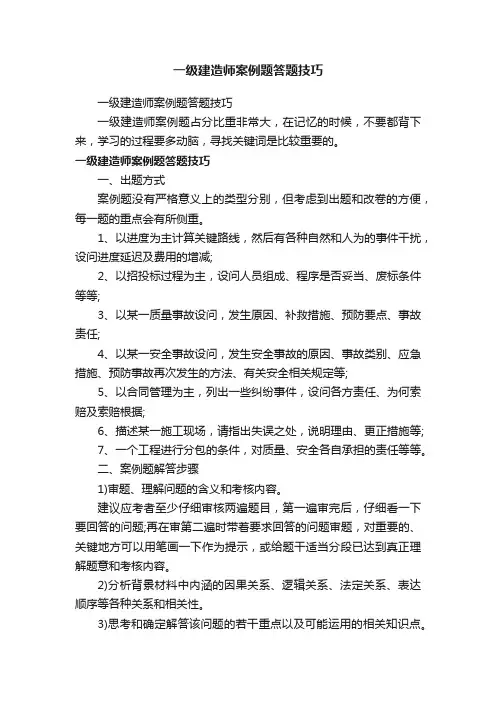 一级建造师案例题答题技巧

一级建造师案例题答题技巧

一级建造师案例题占分比重非常大，在记忆的时候，不要都背下来，学习的过程要多动脑，寻找关键词是比较重要的。

一级建造师案例题答题技巧

一、出题方式

案例题没有严格意义上的类型分别，但考虑到出题和改卷的方便，每一题的重点会有所侧重。

1、以进度为主计算关键路线，然后有各种自然和人为的事件干扰，设问进度延迟及费用的增减;

2、以招投标过程为主，设问人员组成、程序是否妥当、废标条件等等;

3、以某一质量事故设问，发生原因、补救措施、预防要点、事故责任;

4、以某一安全事故设问，发生安全事故的原因、事故类别、应急措施、预防事故再次发生的方法、有关安全相关规定等;

5、以合同管理为主，列出一些纠纷事件，设问各方责任、为何索赔及索赔根据;

6、描述某一施工现场，请指出失误之处，说明理由、更正措施等;

7、一个工程进行分包的条件，对质量、安全各自承担的责任等等。

二、案例题解答步骤

1)审题、理解问题的含义和考核内容。

建议应考者至少仔细审核两遍题目，第一遍审完后，仔细看一下要回答的问题;再在审第二遍时带着要求回答的问题审题，对重要的、关键地方可以用笔画一下作为提示，或给题干适当分段已达到真正理解题意和考核内容。

2)分析背景材料中内涵的因果关系、逻辑关系、法定关系、表达顺序等各种关系和相关性。

3)思考和确定解答该问题的若干重点以及可能运用的相关知识点。